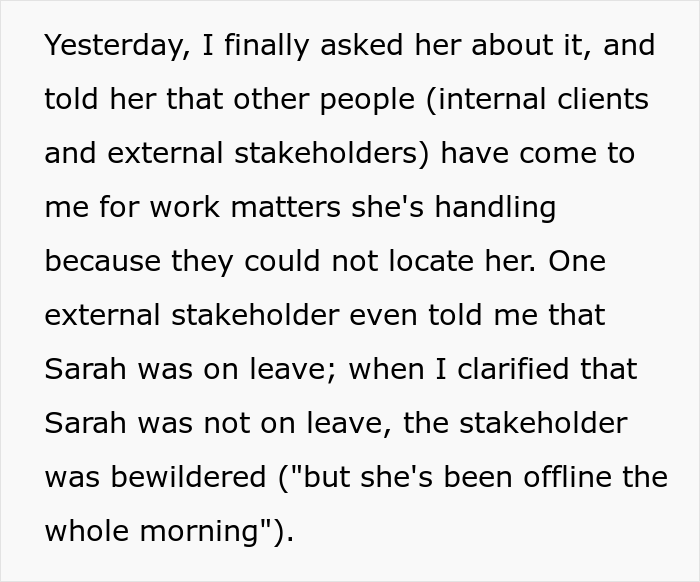 Yesterday, I finally asked her about it, and told her that other people (internal clients and external stakeholders) have come to me for work matters she's handling because they could not locate her. One external stakeholder even told me that Sarah was on leave; when I clarified that Sarah was not on leave, the stakeholder was bewildered ("but she's been offline the whole morning").